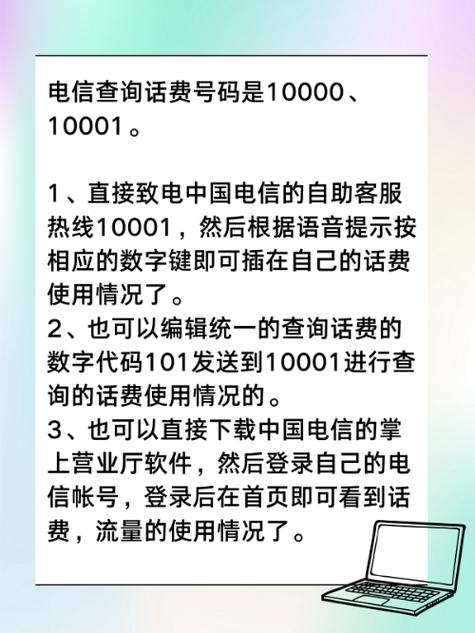 电信查询话费号码是10000、10001。

1、直接致电中国电信的自助客服热线10001，然后根据语音提示按相应的数字键即可插在自己的话费使用情况了。
2、也可以编辑统一的查询话费的数字代码101发送到10001进行查询的话费使用情况的。
3、也可以直接下载中国电信的掌上营业厅软件，然后登录自己的电信帐号，登录后在首页即可看到话费，流量的使用情况了。